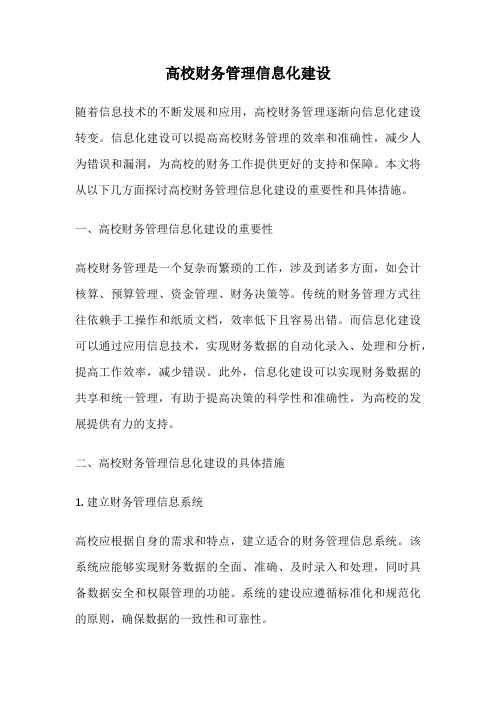 高校财务管理信息化建设

随着信息技术的不断发展和应用，高校财务管理逐渐向信息化建设转变。信息化建设可以提高高校财务管理的效率和准确性，减少人为错误和漏洞，为高校的财务工作提供更好的支持和保障。本文将从以下几方面探讨高校财务管理信息化建设的重要性和具体措施。

一、高校财务管理信息化建设的重要性

高校财务管理是一个复杂而繁琐的工作，涉及到诸多方面，如会计核算、预算管理、资金管理、财务决策等。传统的财务管理方式往往依赖手工操作和纸质文档，效率低下且容易出错。而信息化建设可以通过应用信息技术，实现财务数据的自动化录入、处理和分析，提高工作效率，减少错误。此外，信息化建设可以实现财务数据的共享和统一管理，有助于提高决策的科学性和准确性，为高校的发展提供有力的支持。

二、高校财务管理信息化建设的具体措施

1. 建立财务管理信息系统

高校应根据自身的需求和特点，建立适合的财务管理信息系统。该系统应能够实现财务数据的全面、准确、及时录入和处理，同时具备数据安全和权限管理的功能。系统的建设应遵循标准化和规范化的原则，确保数据的一致性和可靠性。